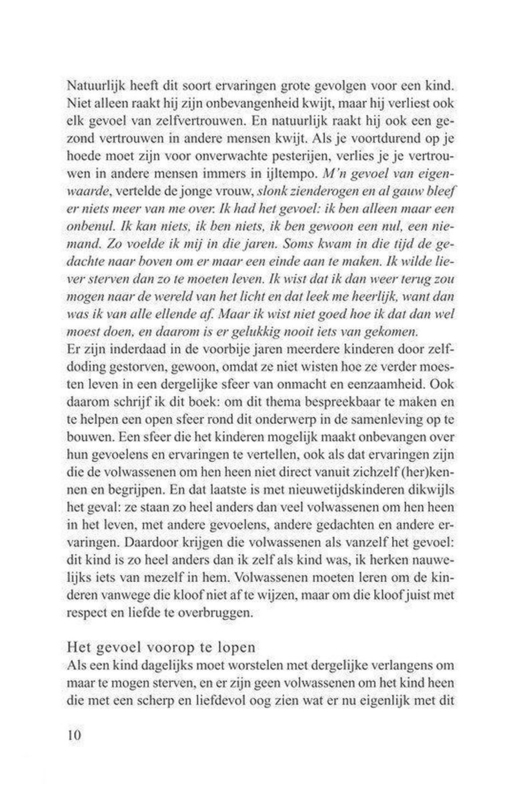 Natuurlijk heeft dit soort ervaringen grote gevolgen voor een kind. Niet alleen raakt hij zijn onbevangenheid kwijt, maar hij verliest ook elk gevoel van zelfvertrouwen. En natuurlijk raakt hij ook een gezond vertrouwen in andere mensen kwijt. Als je voortdurend op je hoede moet zijn voor onverwachte pesterijen, verlies je je vertrouwen in andere mensen immers in ijltempo. M'n gevoel van eigenwaarde, vertelde de jonge vrouw, slonk zienderogen en al gauw bleef er niets meer van me over. Ik had het gevoel: ik ben alleen maar een onbenul. Ik kan niets, ik ben niets, ik ben gewoon een nul, een niemand. Zo voelde ik mij in die jaren. Soms kwam in die tijd de gedachte naar boven om er maar een einde aan te maken. Ik wilde liever sterven dan zo te moeten leven. Ik wist dat ik dan weer terug zou mogen naar de wereld van het licht en dat leek me heerlijk, want dan was ik van alle ellende af. Maar ik wist niet goed hoe ik dat dan wel moest doen, en daarom is er gelukkig nooit iets van gekomen.
Er zijn inderdaad in de voorbije jaren meerdere kinderen door zelfdoding gestorven, gewoon, omdat ze niet wisten hoe ze verder moesten leven in een dergelijke sfeer van onmacht en eenzaamheid. Ook daarom schrijf ik dit boek: om dit thema bespreekbaar te maken en te helpen een open sfeer rond dit onderwerp in de samenleving op te bouwen. Een sfeer die het kinderen mogelijk maakt onbevangen over hun gevoelens en ervaringen te vertellen, ook als dat ervaringen zijn die de volwassenen om hen heen niet direct vanuit zichzelf (her)kennen en begrijpen. En dat laatste is met nieuwetijdskinderen dikwijls het geval: ze staan zo heel anders dan veel volwassenen om hen heen in het leven, met andere gevoelens, andere gedachten en andere ervaringen. Daardoor krijgen die volwassenen als vanzelf het gevoel: dit kind is zo heel anders dan ik zelf als kind was, ik herken nauwelijks iets van mezelf in hem. Volwassenen moeten leren om de kinderen vanwege die kloof niet af te wijzen, maar om die kloof juist met respect en liefde te overbruggen.

Het gevoel voorop te lopen
Als een kind dagelijks moet worstelen met dergelijke verlangens om maar te mogen sterven, en er zijn geen volwassenen om het kind heen die met een scherp en liefdevol oog zien wat er nu eigenlijk met dit

10